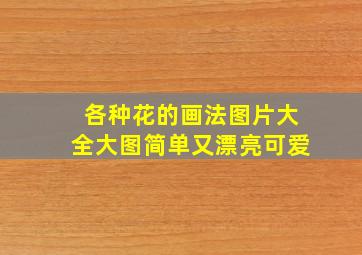 各种花的画法图片大全大图简单又漂亮可爱